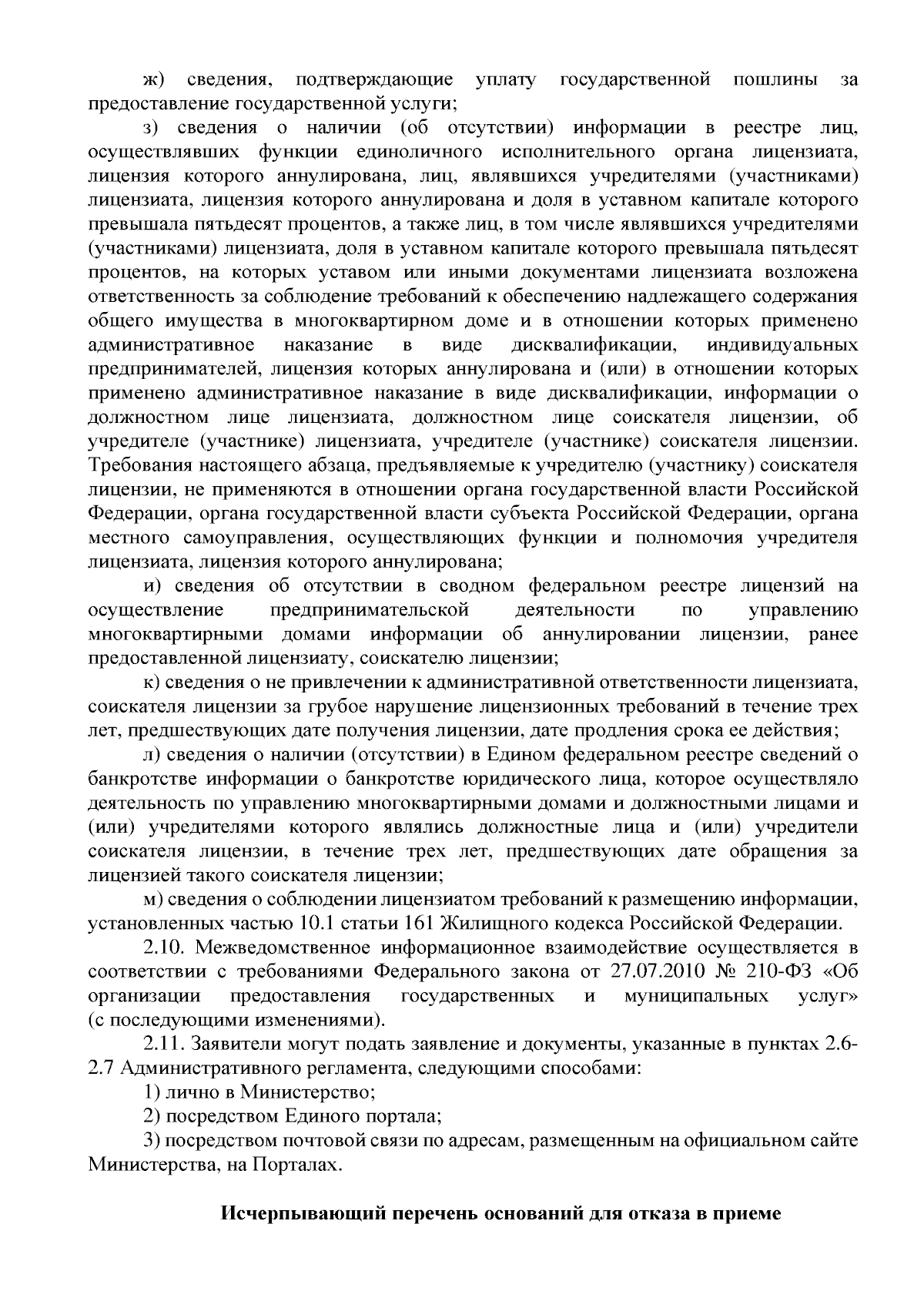 ж) сведения, подтверждающие уплату государственной пошлины за предоставление государственной услуги;

з) сведения о наличии (об отсутствии) информации в реестре лиц, осуществлявших функции единоличного исполнительного органа лицензиата, лицензия которого аннулирована, лиц, являвшихся учредителями (участниками) лицензиата, лицензия которого аннулирована и доля в уставном капитале которого превышала пятьдесят процентов, а также лиц, в том числе являвшихся учредителями (участниками) лицензиата, доля в уставном капитале которого превышала пятьдесят процентов, на которых уставом или иными документами лицензиата возложена ответственность за соблюдение требований к обеспечению надлежащего содержания общего имущества в многоквартирном доме и в отношении которых применено административное наказание в виде дисквалификации, индивидуальных предпринимателей, лицензия которых аннулирована и (или) в отношении которых применено административное наказание в виде дисквалификации, информации о должностном лице лицензиата, должностном лице соискателя лицензии, об учредителе (участнике) лицензиата, учредителе (участнике) соискателя лицензии. Требования настоящего абзаца, предъявляемые к учредителю (участнику) соискателя лицензии, не применяются в отношении органа государственной власти Российской Федерации, органа государственной власти субъекта Российской Федерации, органа местного самоуправления, осуществляющих функции и полномочия учредителя лицензиата, лицензия которого аннулирована;

и) сведения об отсутствии в сводном федеральном реестре лицензий на осуществление предпринимательской деятельности по управлению многоквартирными домами информации об аннулировании лицензии, ранее предоставленной лицензиату, соискателю лицензии;

к) сведения о не привлечении к административной ответственности лицензиата, соискателя лицензии за грубое нарушение лицензионных требований в течение трех лет, предшествующих дате получения лицензии, дате продления срока ее действия;

л) сведения о наличии (отсутствии) в Едином федеральном реестре сведений о банкротстве информации о банкротстве юридического лица, которое осуществляло деятельность по управлению многоквартирными домами и должностными лицами и (или) учредителями которого являлись должностные лица и (или) учредители соискателя лицензии, в течение трех лет, предшествующих дате обращения за лицензией такого соискателя лицензии;

м) сведения о соблюдении лицензиатом требований к размещению информации, установленных частью 10.1 статьи 161 Жилищного кодекса Российской Федерации.

2.10. Межведомственное информационное взаимодействие осуществляется в соответствии с требованиями Федерального закона от 27.07.2010 № 210-ФЗ «Об организации предоставления государственных и муниципальных услуг» (с последующими изменениями).

2.11. Заявители могут подать заявление и документы, указанные в пунктах 2.6-2.7 Административного регламента, следующими способами:

1) лично в Министерство;

2) посредством Единого портала;

3) посредством почтовой связи по адресам, размещенным на официальном сайте Министерства, на Порталах.

Исчерпывающий перечень оснований для отказа в приеме